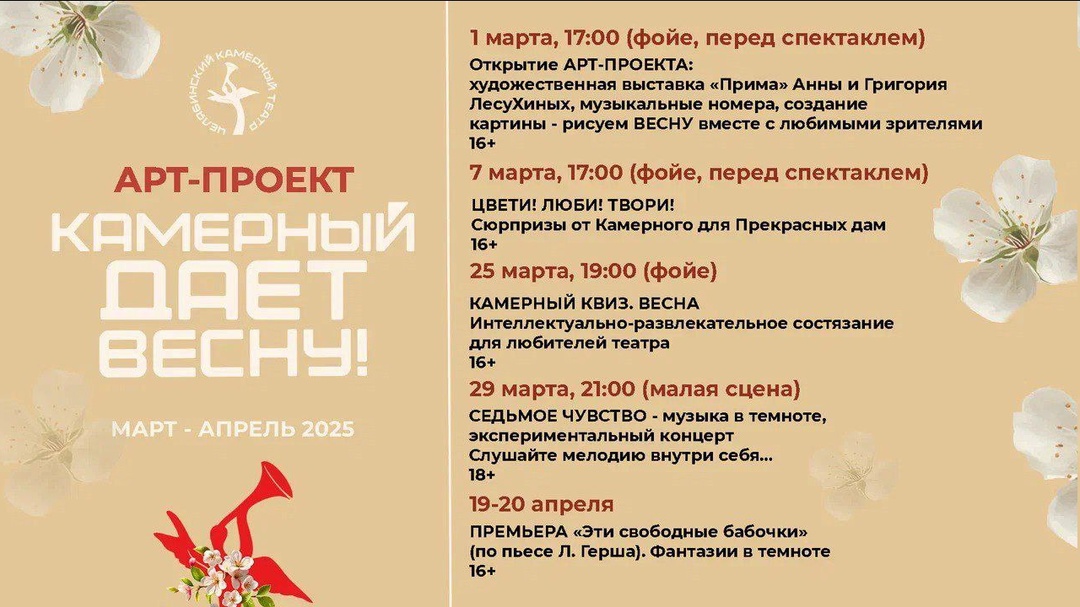 ЧЕЛЯБИНСКИЙ КАМЕРНЫЙ ТЕАТР

АРТ-ПРОЕКТ

КАМЕРНЫЙ ДАЕТ ВЕСНУ!

МАРТ - АПРЕЛЬ 2025

1 марта, 17:00 (фойе, перед спектаклем)

Открытие АРТ-ПРОЕКТА: художественная выставка «Прима» Анны и Григория ЛесуХиных, музыкальные номера, создание картины - рисуем ВЕСНУ вместе с любимыми зрителями 16+

7 марта, 17:00 (фойе, перед спектаклем)

ЦВЕТИ! ЛЮБИ! ТВОРИ! Сюрпризы от Камерного для Прекрасных дам 16+

25 марта, 19:00 (фойе)

КАМЕРНЫЙ КВИЗ. ВЕСНА Интеллектуально-развлекательное состязание для любителей театра 16+

29 марта, 21:00 (малая сцена)

СЕДЬМОЕ ЧУВСТВО - музыка в темноте, экспериментальный концерт Слушайте мелодию внутри себя... 18+

19-20 апреля

ПРЕМЬЕРА «Эти свободные бабочки» (по пьесе Л. Герша). Фантазии в темноте 16+